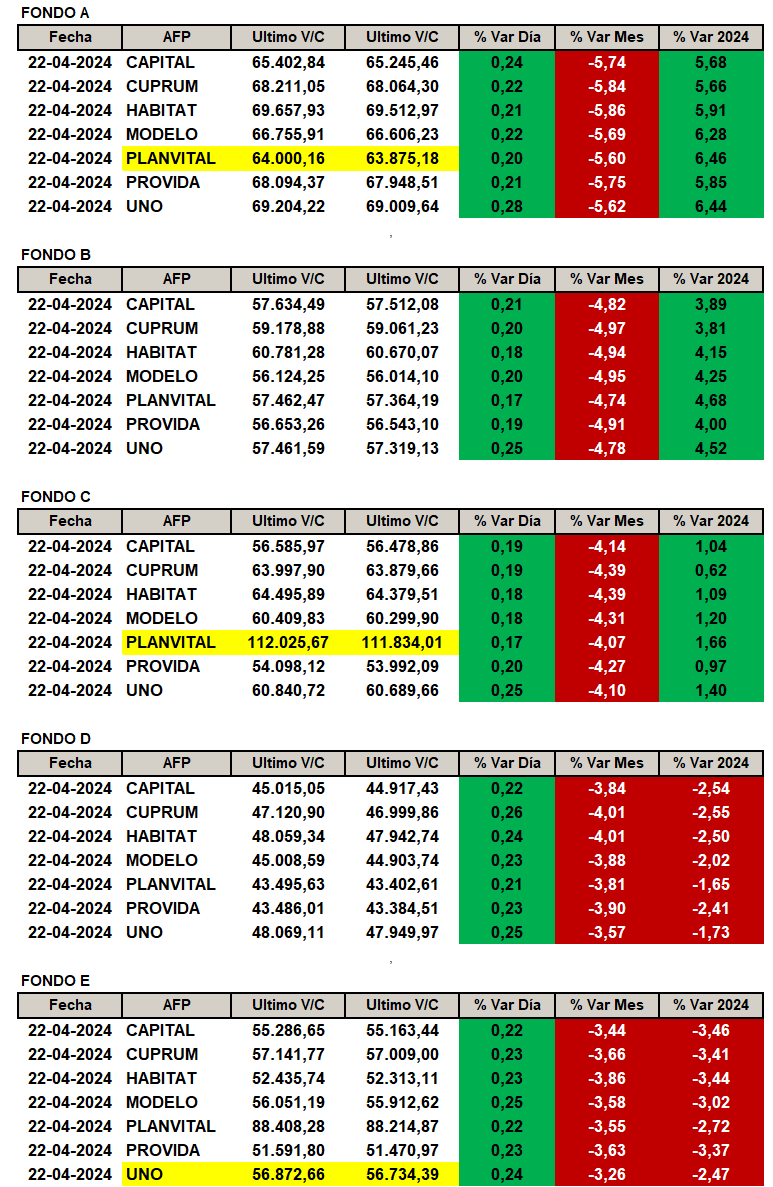 FONDO A

| Fecha | AFP | Ultimo V/C | Ultimo V/C | % Var Día | % Var Mes | % Var 2024 |
|---|---|---|---|---|---|---|
| 22-04-2024 | CAPITAL | 65.402,84 | 65.245,46 | 0,24 | -5,74 | 5,68 |
| 22-04-2024 | CUPRUM | 68.211,05 | 68.064,30 | 0,22 | -5,84 | 5,66 |
| 22-04-2024 | HABITAT | 69.657,93 | 69.512,97 | 0,21 | -5,86 | 5,91 |
| 22-04-2024 | MODELO | 66.755,91 | 66.606,23 | 0,22 | -5,69 | 6,28 |
| 22-04-2024 | PLANVITAL | 64.000,16 | 63.875,18 | 0,20 | -5,60 | 6,46 |
| 22-04-2024 | PROVIDA | 68.094,37 | 67.948,51 | 0,21 | -5,75 | 5,85 |
| 22-04-2024 | UNO | 69.204,22 | 69.009,64 | 0,28 | -5,62 | 6,44 |

FONDO B

| Fecha | AFP | Ultimo V/C | Ultimo V/C | % Var Día | % Var Mes | % Var 2024 |
|---|---|---|---|---|---|---|
| 22-04-2024 | CAPITAL | 57.634,49 | 57.512,08 | 0,21 | -4,82 | 3,89 |
| 22-04-2024 | CUPRUM | 59.178,88 | 59.061,23 | 0,20 | -4,97 | 3,81 |
| 22-04-2024 | HABITAT | 60.781,28 | 60.670,07 | 0,18 | -4,94 | 4,15 |
| 22-04-2024 | MODELO | 56.124,25 | 56.014,10 | 0,20 | -4,95 | 4,25 |
| 22-04-2024 | PLANVITAL | 57.462,47 | 57.364,19 | 0,17 | -4,74 | 4,68 |
| 22-04-2024 | PROVIDA | 56.653,26 | 56.543,10 | 0,19 | -4,91 | 4,00 |
| 22-04-2024 | UNO | 57.461,59 | 57.319,13 | 0,25 | -4,78 | 4,52 |

FONDO C

| Fecha | AFP | Ultimo V/C | Ultimo V/C | % Var Día | % Var Mes | % Var 2024 |
|---|---|---|---|---|---|---|
| 22-04-2024 | CAPITAL | 56.585,97 | 56.478,86 | 0,19 | -4,14 | 1,04 |
| 22-04-2024 | CUPRUM | 63.997,90 | 63.879,66 | 0,19 | -4,39 | 0,62 |
| 22-04-2024 | HABITAT | 64.495,89 | 64.379,51 | 0,18 | -4,39 | 1,09 |
| 22-04-2024 | MODELO | 60.409,83 | 60.299,90 | 0,18 | -4,31 | 1,20 |
| 22-04-2024 | PLANVITAL | 112.025,67 | 111.834,01 | 0,17 | -4,07 | 1,66 |
| 22-04-2024 | PROVIDA | 54.098,12 | 53.992,09 | 0,20 | -4,27 | 0,97 |
| 22-04-2024 | UNO | 60.840,72 | 60.689,66 | 0,25 | -4,10 | 1,40 |

FONDO D

| Fecha | AFP | Ultimo V/C | Ultimo V/C | % Var Día | % Var Mes | % Var 2024 |
|---|---|---|---|---|---|---|
| 22-04-2024 | CAPITAL | 45.015,05 | 44.917,43 | 0,22 | -3,84 | -2,54 |
| 22-04-2024 | CUPRUM | 47.120,90 | 46.999,86 | 0,26 | -4,01 | -2,55 |
| 22-04-2024 | HABITAT | 48.059,34 | 47.942,74 | 0,24 | -4,01 | -2,50 |
| 22-04-2024 | MODELO | 45.008,59 | 44.903,74 | 0,23 | -3,88 | -2,02 |
| 22-04-2024 | PLANVITAL | 43.495,63 | 43.402,61 | 0,21 | -3,81 | -1,65 |
| 22-04-2024 | PROVIDA | 43.486,01 | 43.384,51 | 0,23 | -3,90 | -2,41 |
| 22-04-2024 | UNO | 48.069,11 | 47.949,97 | 0,25 | -3,57 | -1,73 |

FONDO E

| Fecha | AFP | Ultimo V/C | Ultimo V/C | % Var Día | % Var Mes | % Var 2024 |
|---|---|---|---|---|---|---|
| 22-04-2024 | CAPITAL | 55.286,65 | 55.163,44 | 0,22 | -3,44 | -3,46 |
| 22-04-2024 | CUPRUM | 57.141,77 | 57.009,00 | 0,23 | -3,66 | -3,41 |
| 22-04-2024 | HABITAT | 52.435,74 | 52.313,11 | 0,23 | -3,86 | -3,44 |
| 22-04-2024 | MODELO | 56.051,19 | 55.912,62 | 0,25 | -3,58 | -3,02 |
| 22-04-2024 | PLANVITAL | 88.408,28 | 88.214,87 | 0,22 | -3,55 | -2,72 |
| 22-04-2024 | PROVIDA | 51.591,80 | 51.470,97 | 0,23 | -3,63 | -3,37 |
| 22-04-2024 | UNO | 56.872,66 | 56.734,39 | 0,24 | -3,26 | -2,47 |